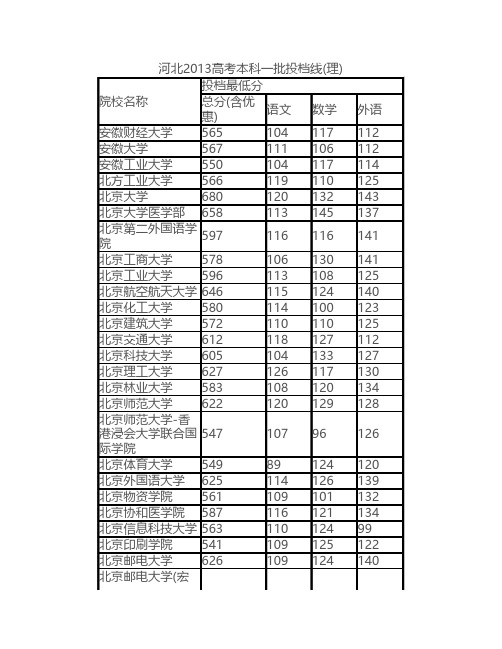 河北2013高考本科一批投档线(理)

| 院校名称 | 投档最低分 | | | |
|---|---|---|---|---|
| | 总分(含优惠) | 语文 | 数学 | 外语 |
| 安徽财经大学 | 565 | 104 | 117 | 112 |
| 安徽大学 | 567 | 111 | 106 | 112 |
| 安徽工业大学 | 550 | 104 | 117 | 114 |
| 北方工业大学 | 566 | 119 | 110 | 125 |
| 北京大学 | 680 | 120 | 132 | 143 |
| 北京大学医学部 | 658 | 113 | 145 | 137 |
| 北京第二外国语学院 | 597 | 116 | 116 | 141 |
| 北京工商大学 | 578 | 106 | 130 | 141 |
| 北京工业大学 | 596 | 113 | 108 | 125 |
| 北京航空航天大学 | 646 | 115 | 124 | 140 |
| 北京化工大学 | 580 | 114 | 100 | 123 |
| 北京建筑大学 | 572 | 110 | 110 | 125 |
| 北京交通大学 | 612 | 118 | 127 | 112 |
| 北京科技大学 | 605 | 104 | 133 | 127 |
| 北京理工大学 | 627 | 126 | 117 | 130 |
| 北京林业大学 | 583 | 108 | 120 | 134 |
| 北京师范大学 | 622 | 120 | 129 | 128 |
| 北京师范大学-香港浸会大学联合国际学院 | 547 | 107 | 96 | 126 |
| 北京体育大学 | 549 | 89 | 124 | 120 |
| 北京外国语大学 | 625 | 114 | 126 | 139 |
| 北京物资学院 | 561 | 109 | 101 | 132 |
| 北京协和医学院 | 587 | 116 | 121 | 134 |
| 北京信息科技大学 | 563 | 110 | 124 | 99 |
| 北京印刷学院 | 541 | 109 | 125 | 122 |
| 北京邮电大学 | 626 | 109 | 124 | 140 |
| 北京邮电大学(宏 | | | | |